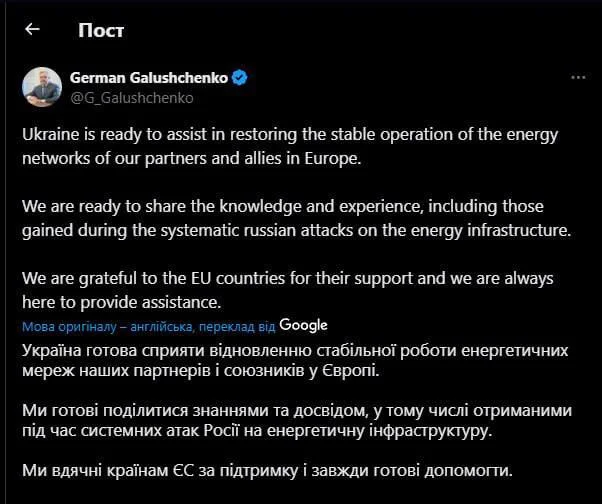 Пост

German Galushchenko
@G_Galushchenko

Ukraine is ready to assist in restoring the stable operation of the energy networks of our partners and allies in Europe.

We are ready to share the knowledge and experience, including those gained during the systematic russian attacks on the energy infrastructure.

We are grateful to the EU countries for their support and we are always here to provide assistance.

Мова оригіналу – англійська, переклад від Google

Україна готова сприяти відновленню стабільної роботи енергетичних мереж наших партнерів і союзників у Європі.

Ми готові поділитися знаннями та досвідом, у тому числі отриманими під час системних атак Росії на енергетичну інфраструктуру.

Ми вдячні країнам ЄС за підтримку і завжди готові допомогти.